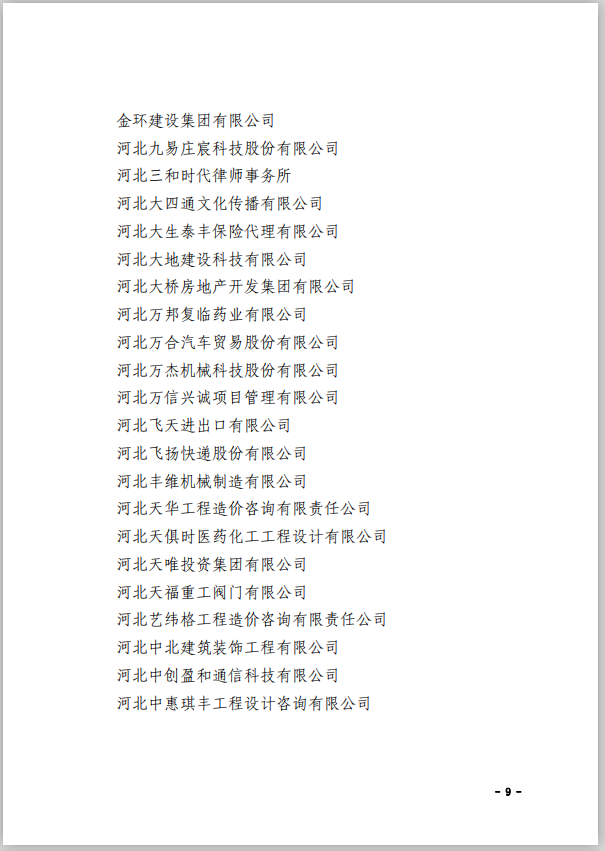 金环建设集团有限公司
河北九易庄宸科技股份有限公司
河北三和时代律师事务所
河北大四通文化传播有限公司
河北大生泰丰保险代理有限公司
河北大地建设科技有限公司
河北大桥房地产开发集团有限公司
河北万邦复临药业有限公司
河北万合汽车贸易股份有限公司
河北万杰机械科技股份有限公司
河北万信兴诚项目管理有限公司
河北飞天进出口有限公司
河北飞扬快递股份有限公司
河北丰维机械制造有限公司
河北天华工程造价咨询有限责任公司
河北天俱时医药化工工程设计有限公司
河北天唯投资集团有限公司
河北天福重工阀门有限公司
河北艺纬格工程造价咨询有限责任公司
河北中北建筑装饰工程有限公司
河北中创盈和通信科技有限公司
河北中惠琪丰工程设计咨询有限公司

- 9 -